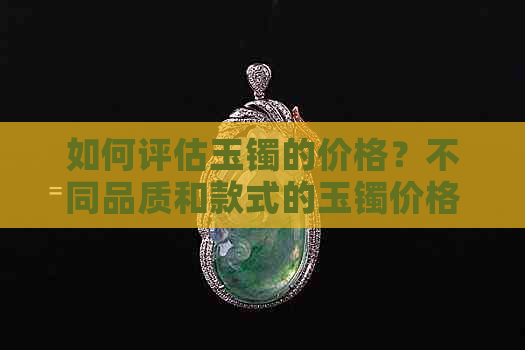 如何评估玉镯的价格？不同品质和款式的玉镯价格